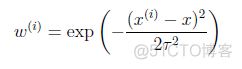 $w^{(i)} = \exp\left(-\frac{(x^{(i)} - x)^2}{2\tau^2}\right)$

@51CTO博客